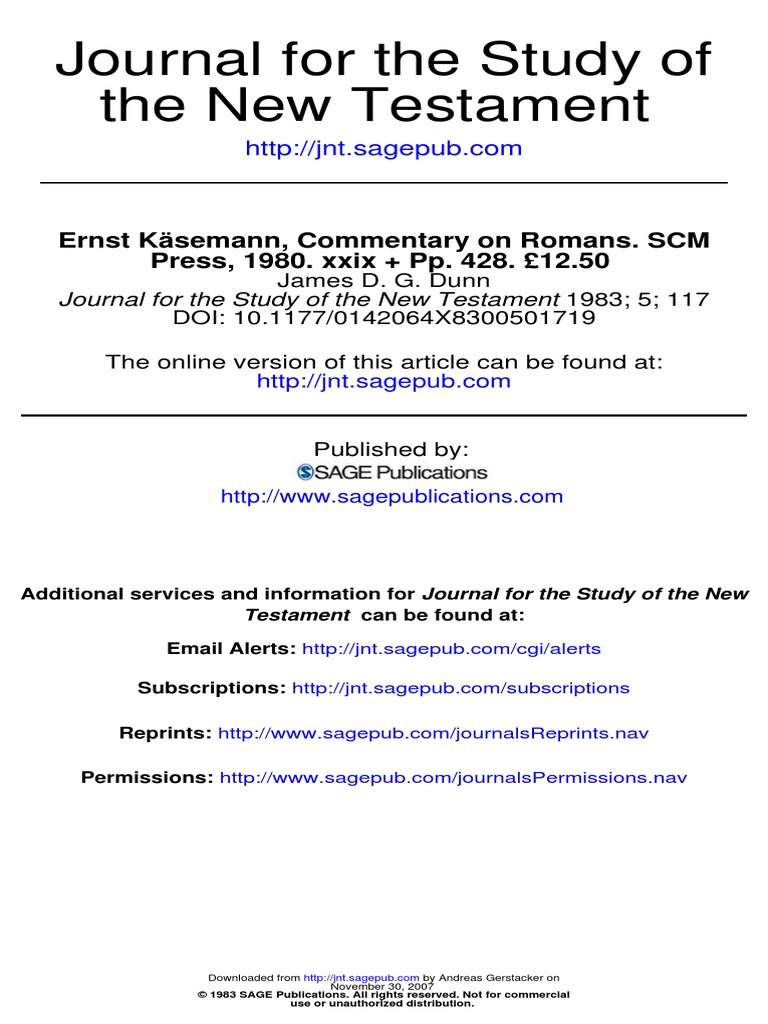 Journal for the Study of the New Testament

http://jnt.sagepub.com

Ernst Käsemann, Commentary on Romans. SCM Press, 1980. xxix + Pp. 428. £12.50
James D. G. Dunn
Journal for the Study of the New Testament 1983; 5; 117
DOI: 10.1177/0142064X8300501719

The online version of this article can be found at:
http://jnt.sagepub.com

Published by:
SAGE Publications
http://www.sagepublications.com

Additional services and information for Journal for the Study of the New Testament can be found at:

Email Alerts: http://jnt.sagepub.com/cgi/alerts

Subscriptions: http://jnt.sagepub.com/subscriptions

Reprints: http://www.sagepub.com/journalsReprints.nav

Permissions: http://www.sagepub.com/journalsPermissions.nav

Downloaded from http://jnt.sagepub.com by Andreas Gerstacker on November 30, 2007
© 1983 SAGE Publications. All rights reserved. Not for commercial use or unauthorized distribution.